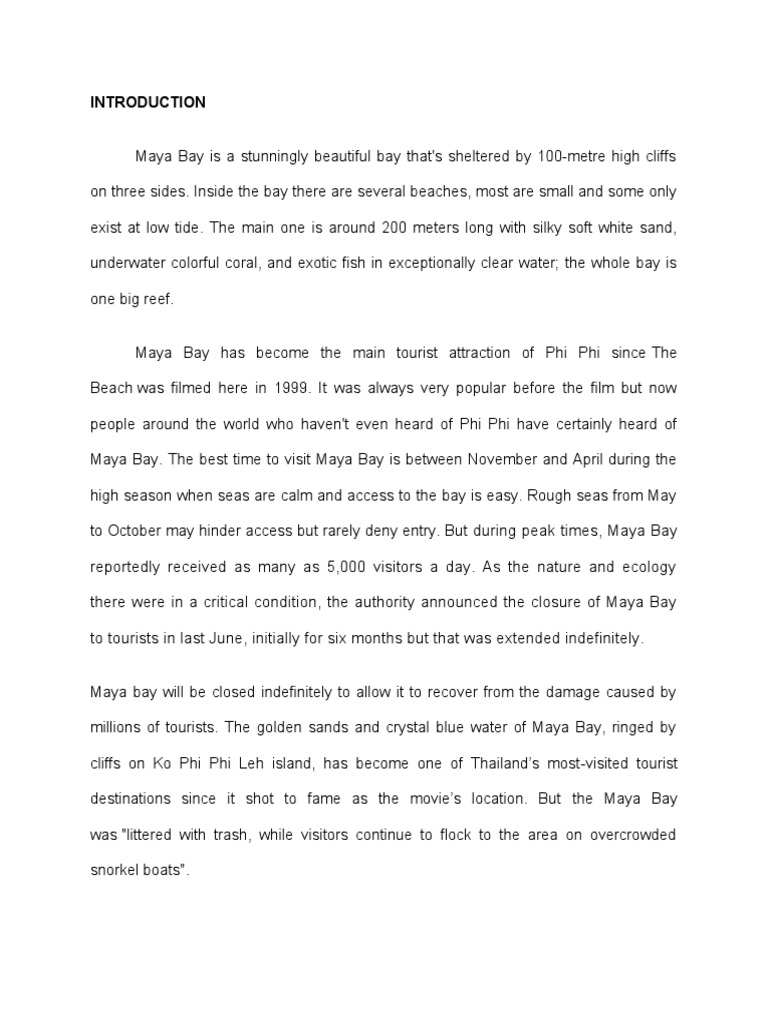 INTRODUCTION

Maya Bay is a stunningly beautiful bay that's sheltered by 100-metre high cliffs on three sides. Inside the bay there are several beaches, most are small and some only exist at low tide. The main one is around 200 meters long with silky soft white sand, underwater colorful coral, and exotic fish in exceptionally clear water; the whole bay is one big reef.

Maya Bay has become the main tourist attraction of Phi Phi since The Beach was filmed here in 1999. It was always very popular before the film but now people around the world who haven't even heard of Phi Phi have certainly heard of Maya Bay. The best time to visit Maya Bay is between November and April during the high season when seas are calm and access to the bay is easy. Rough seas from May to October may hinder access but rarely deny entry. But during peak times, Maya Bay reportedly received as many as 5,000 visitors a day. As the nature and ecology there were in a critical condition, the authority announced the closure of Maya Bay to tourists in last June, initially for six months but that was extended indefinitely.

Maya bay will be closed indefinitely to allow it to recover from the damage caused by millions of tourists. The golden sands and crystal blue water of Maya Bay, ringed by cliffs on Ko Phi Phi Leh island, has become one of Thailand's most-visited tourist destinations since it shot to fame as the movie's location. But the Maya Bay was "littered with trash, while visitors continue to flock to the area on overcrowded snorkel boats".